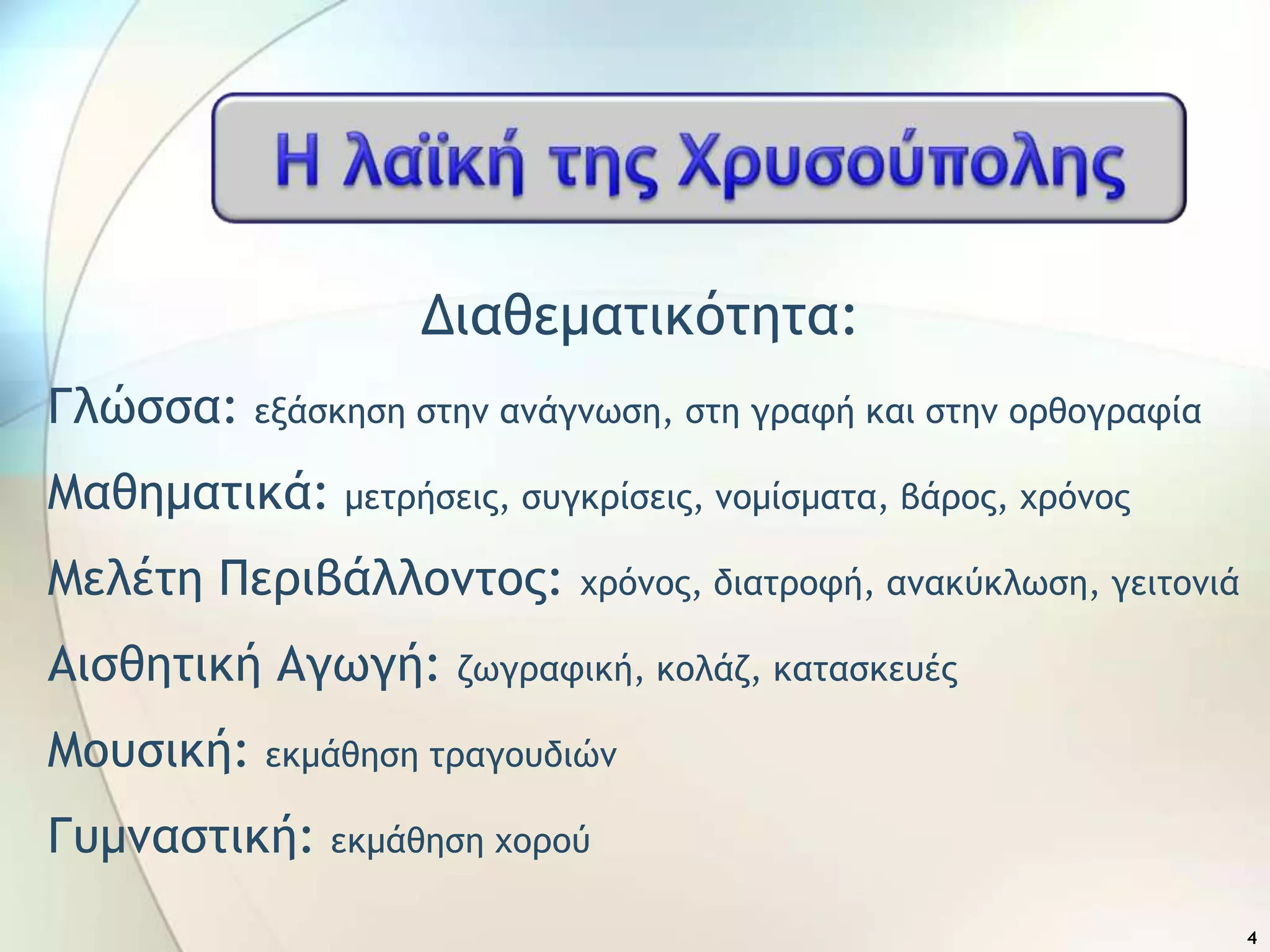 Η λαϊκή της Χρυσούπολης

Διαθεματικότητα:

Γλώσσα: εξάσκηση στην ανάγνωση, στη γραφή και στην ορθογραφία

Μαθηματικά: μετρήσεις, συγκρίσεις, νομίσματα, βάρος, χρόνος

Μελέτη Περιβάλλοντος: χρόνος, διατροφή, ανακύκλωση, γειτονιά

Αισθητική Αγωγή: ζωγραφική, κολάζ, κατασκευές

Μουσική: εκμάθηση τραγουδιών

Γυμναστική: εκμάθηση χορού

4